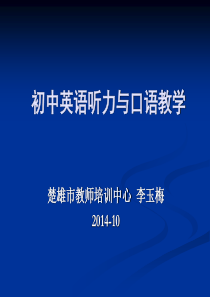 初中英语听力与口语教学

楚雄市教师培训中心 李玉梅

2014-10